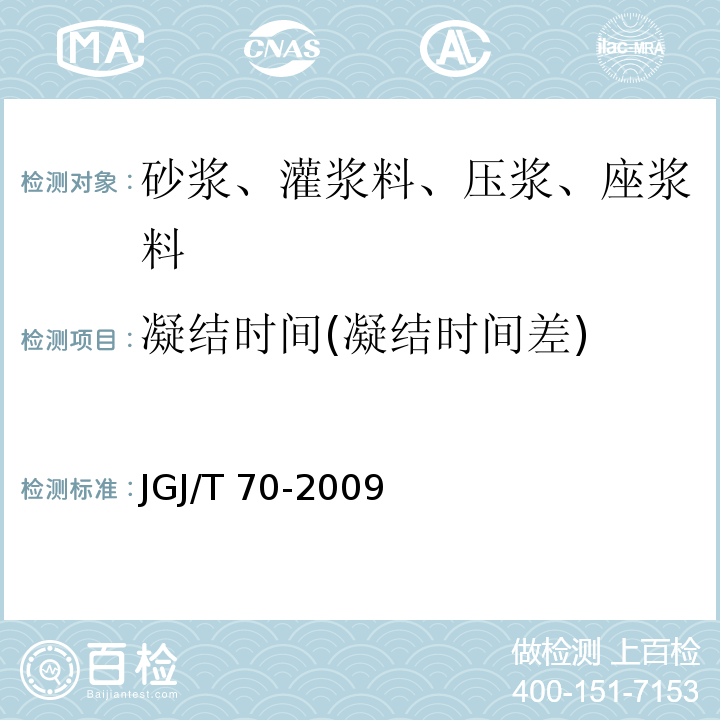 MA CNAS AL ilac-MRA

检测对象：砂浆、灌浆料、压浆、座浆料

检测项目：凝结时间(凝结时间差)

检测标准：JGJ/T 70-2009

百检
Baijiantest.com

做检测 上百检
400-151-7153